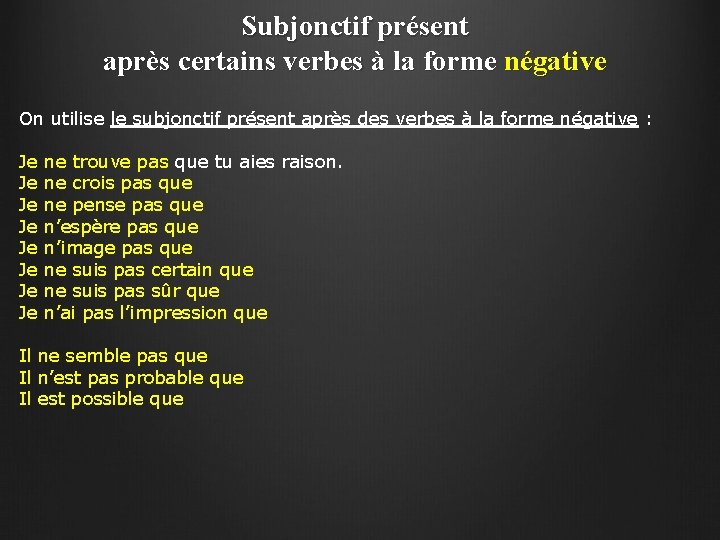 Subjonctif présent
après certains verbes à la forme négative

On utilise le subjonctif présent après des verbes à la forme négative :

Je ne trouve pas que tu aies raison.
Je ne crois pas que
Je ne pense pas que
Je n'espère pas que
Je n'image pas que
Je ne suis pas certain que
Je ne suis pas sûr que
Je n'ai pas l'impression que

Il ne semble pas que
Il n'est pas probable que
Il est possible que